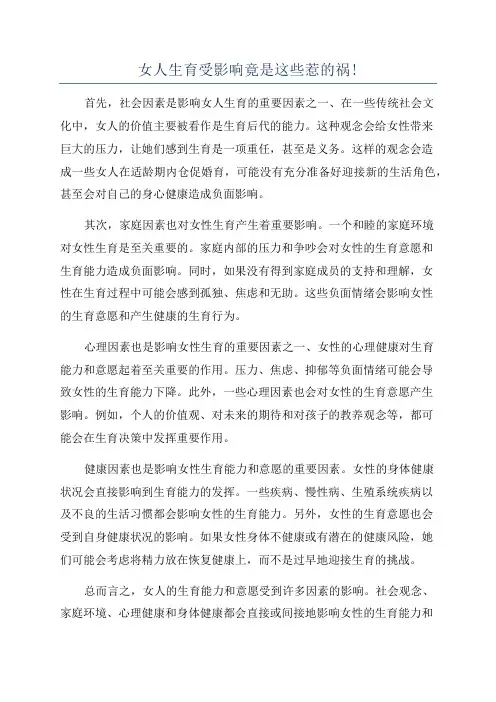 女人生育受影响竟是这些惹的祸!

首先，社会因素是影响女人生育的重要因素之一、在一些传统社会文化中，女人的价值主要被看作是生育后代的能力。这种观念会给女性带来巨大的压力，让她们感到生育是一项重任，甚至是义务。这样的观念会造成一些女人在适龄期内仓促婚育，可能没有充分准备好迎接新的生活角色，甚至会对自己的身心健康造成负面影响。

其次，家庭因素也对女性生育产生着重要影响。一个和睦的家庭环境对女性生育是至关重要的。家庭内部的压力和争吵会对女性的生育意愿和生育能力造成负面影响。同时，如果没有得到家庭成员的支持和理解，女性在生育过程中可能会感到孤独、焦虑和无助。这些负面情绪会影响女性的生育意愿和产生健康的生育行为。

心理因素也是影响女性生育的重要因素之一、女性的心理健康对生育能力和意愿起着至关重要的作用。压力、焦虑、抑郁等负面情绪可能会导致女性的生育能力下降。此外，一些心理因素也会对女性的生育意愿产生影响。例如，个人的价值观、对未来的期待和对孩子的教养观念等，都可能会在生育决策中发挥重要作用。

健康因素也是影响女性生育能力和意愿的重要因素。女性的身体健康状况会直接影响到生育能力的发挥。一些疾病、慢性病、生殖系统疾病以及不良的生活习惯都会影响女性的生育能力。另外，女性的生育意愿也会受到自身健康状况的影响。如果女性身体不健康或有潜在的健康风险，她们可能会考虑将精力放在恢复健康上，而不是过早地迎接生育的挑战。

总而言之，女人的生育能力和意愿受到许多因素的影响。社会观念、家庭环境、心理健康和身体健康都会直接或间接地影响女性的生育能力和